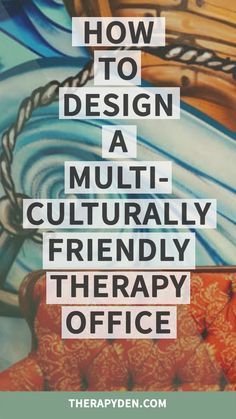 HOW TO DESIGN A MULTI-CULTURALLY FRIENDLY THERAPY OFFICE

THERAPYDEN.COM